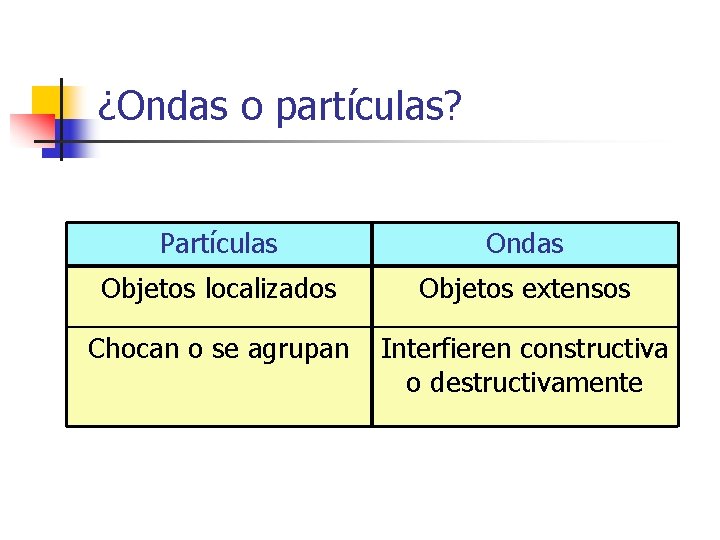 ¿Ondas o partículas?

| Partículas | Ondas |
|---|---|
| Objetos localizados | Objetos extensos |
| Chocan o se agrupan | Interfieren constructiva o destructivamente |